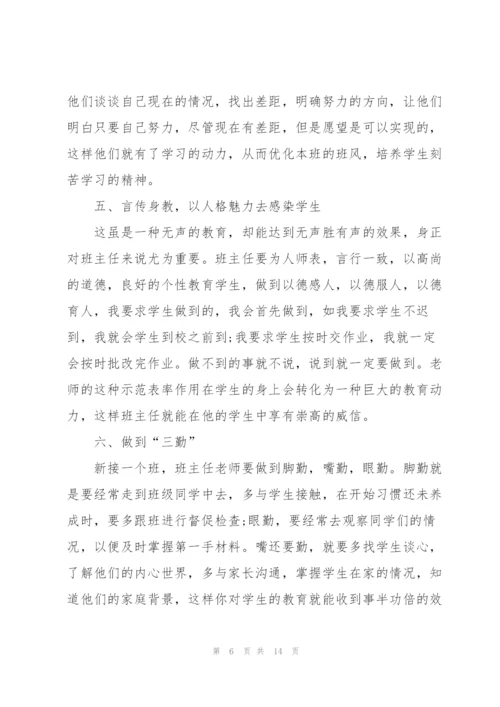 他们谈谈自己现在的情况，找出差距，明确努力的方向，让他们明白只要自己努力，尽管现在有差距，但是愿望是可以实现的，这样他们就有了学习的动力，从而优化本班的班风，培养学生刻苦学习的精神。

五、言传身教，以人格魅力去感染学生

这虽是一种无声的教育，却能达到无声胜有声的效果，身正对班主任来说尤为重要。班主任要为人师表，言行一致，以高尚的道德，良好的个性教育学生，做到以德感人，以德服人，以德育人，我要求学生做到的，我会首先做到，如我要求学生不迟到，我就会学生到校之前到;我要求学生按时交作业，我就一定会按时批改完作业。做不到的事就不说，说到就一定要做到。老师的这种示范表率作用在学生的身上会转化为一种巨大的教育动力，这样班主任就能在他的学生中享有崇高的威信。

六、做到“三勤”

新接一个班，班主任老师要做到脚勤，嘴勤，眼勤。脚勤就是要经常走到班级同学中去，多与学生接触，在开始习惯还未养成时，要多跟班进行督促检查;眼勤，要经常去观察同学们的情况，以便及时掌握第一手材料。嘴还要勤，就要多找学生谈心，了解他们的内心世界，多与家长沟通，掌握学生在家的情况，知道他们的家庭背景，这样你对学生的教育就能收到事半功倍的效

第 6 页 共 14 页